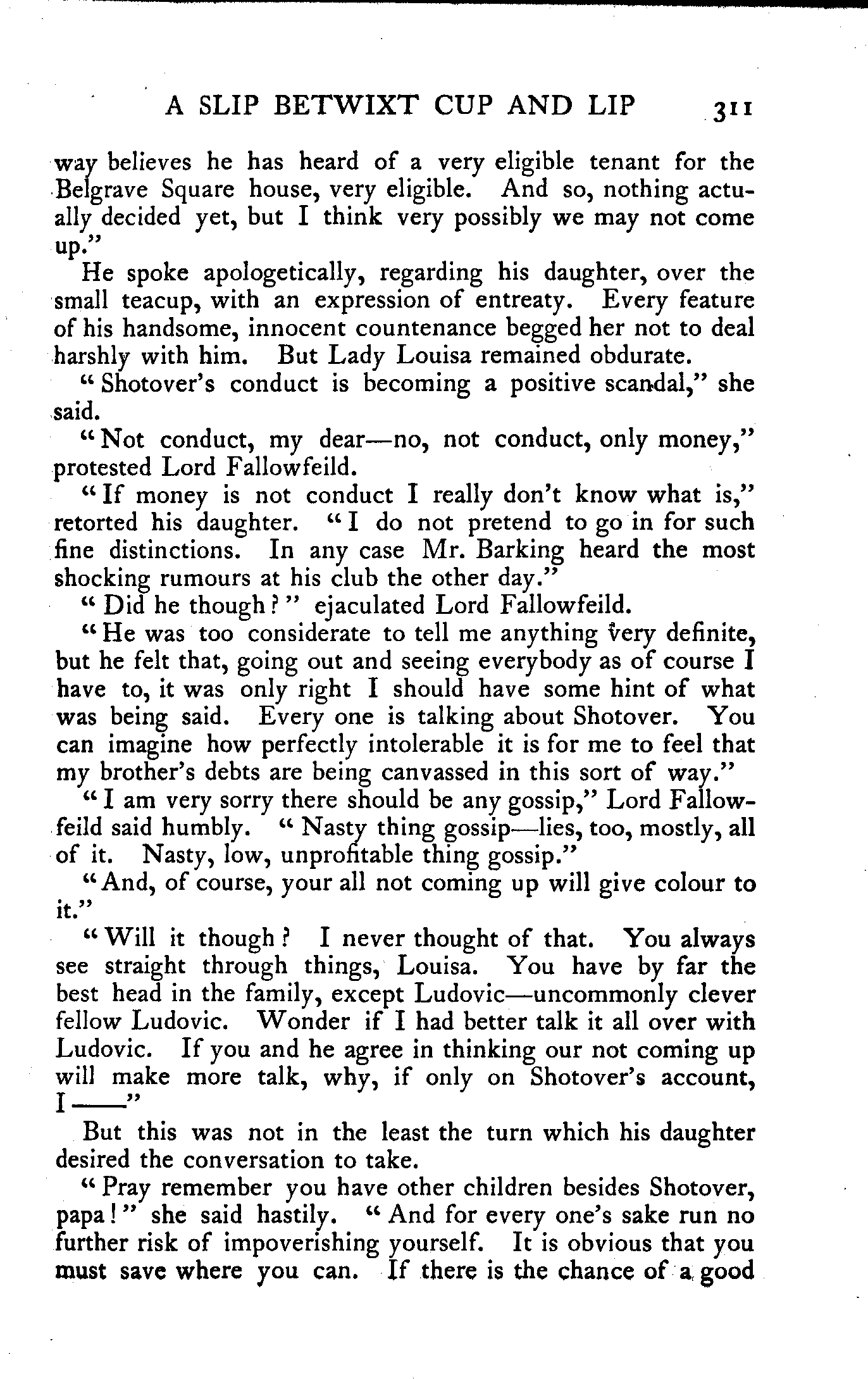 A SLIP BETWIXT CUP AND LIP 311

way believes he has heard of a very eligible tenant for the Belgrave Square house, very eligible. And so, nothing actually decided yet, but I think very possibly we may not come up."

He spoke apologetically, regarding his daughter, over the small teacup, with an expression of entreaty. Every feature of his handsome, innocent countenance begged her not to deal harshly with him. But Lady Louisa remained obdurate.

"Shotover's conduct is becoming a positive scandal," she said.

"Not conduct, my dear—no, not conduct, only money," protested Lord Fallowfeild.

"If money is not conduct I really don't know what is," retorted his daughter. "I do not pretend to go in for such fine distinctions. In any case Mr. Barking heard the most shocking rumours at his club the other day."

"Did he though?" ejaculated Lord Fallowfeild.

"He was too considerate to tell me anything very definite, but he felt that, going out and seeing everybody as of course I have to, it was only right I should have some hint of what was being said. Every one is talking about Shotover. You can imagine how perfectly intolerable it is for me to feel that my brother's debts are being canvassed in this sort of way."

"I am very sorry there should be any gossip," Lord Fallowfeild said humbly. "Nasty thing gossip—lies, too, mostly, all of it. Nasty, low, unprofitable thing gossip."

"And, of course, your all not coming up will give colour to it."

"Will it though? I never thought of that. You always see straight through things, Louisa. You have by far the best head in the family, except Ludovic—uncommonly clever fellow Ludovic. Wonder if I had better talk it all over with Ludovic. If you and he agree in thinking our not coming up will make more talk, why, if only on Shotover's account, I——"

But this was not in the least the turn which his daughter desired the conversation to take.

"Pray remember you have other children besides Shotover, papa!" she said hastily. "And for every one's sake run no further risk of impoverishing yourself. It is obvious that you must save where you can. If there is the chance of a good